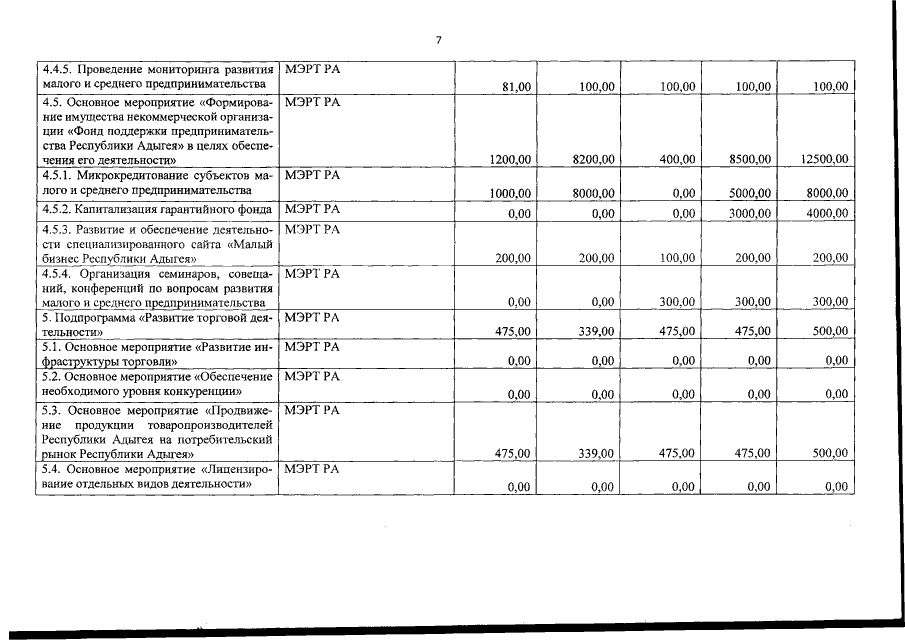 7

| | | | | | | |
|---|---|---|---|---|---|---|
| 4.4.5. Проведение мониторинга развития малого и среднего предпринимательства | МЭРТ РА | 81,00 | 100,00 | 100,00 | 100,00 | 100,00 |
| 4.5. Основное мероприятие «Формирование имущества некоммерческой организации «Фонд поддержки предпринимательства Республики Адыгея» в целях обеспечения его деятельности» | МЭРТ РА | 1200,00 | 8200,00 | 400,00 | 8500,00 | 12500,00 |
| 4.5.1. Микрокредитование субъектов малого и среднего предпринимательства | МЭРТ РА | 1000,00 | 8000,00 | 0,00 | 5000,00 | 8000,00 |
| 4.5.2. Капитализация гарантийного фонда | МЭРТ РА | 0,00 | 0,00 | 0,00 | 3000,00 | 4000,00 |
| 4.5.3. Развитие и обеспечение деятельности специализированного сайта «Малый бизнес Республики Адыгея» | МЭРТ РА | 200,00 | 200,00 | 100,00 | 200,00 | 200,00 |
| 4.5.4. Организация семинаров, совещаний, конференций по вопросам развития малого и среднего предпринимательства | МЭРТ РА | 0,00 | 0,00 | 300,00 | 300,00 | 300,00 |
| 5. Подпрограмма «Развитие торговой деятельности» | МЭРТ РА | 475,00 | 339,00 | 475,00 | 475,00 | 500,00 |
| 5.1. Основное мероприятие «Развитие инфраструктуры торговли» | МЭРТ РА | 0,00 | 0,00 | 0,00 | 0,00 | 0,00 |
| 5.2. Основное мероприятие «Обеспечение необходимого уровня конкуренции» | МЭРТ РА | 0,00 | 0,00 | 0,00 | 0,00 | 0,00 |
| 5.3. Основное мероприятие «Продвижение продукции товаропроизводителей Республики Адыгея на потребительский рынок Республики Адыгея» | МЭРТ РА | 475,00 | 339,00 | 475,00 | 475,00 | 500,00 |
| 5.4. Основное мероприятие «Лицензирование отдельных видов деятельности» | МЭРТ РА | 0,00 | 0,00 | 0,00 | 0,00 | 0,00 |